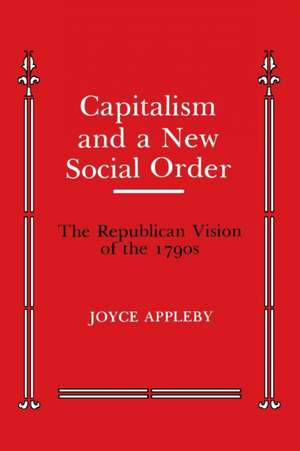 Capitalism and a New Social Order

The Republican Vision of the 1790s

JOYCE APPLEBY